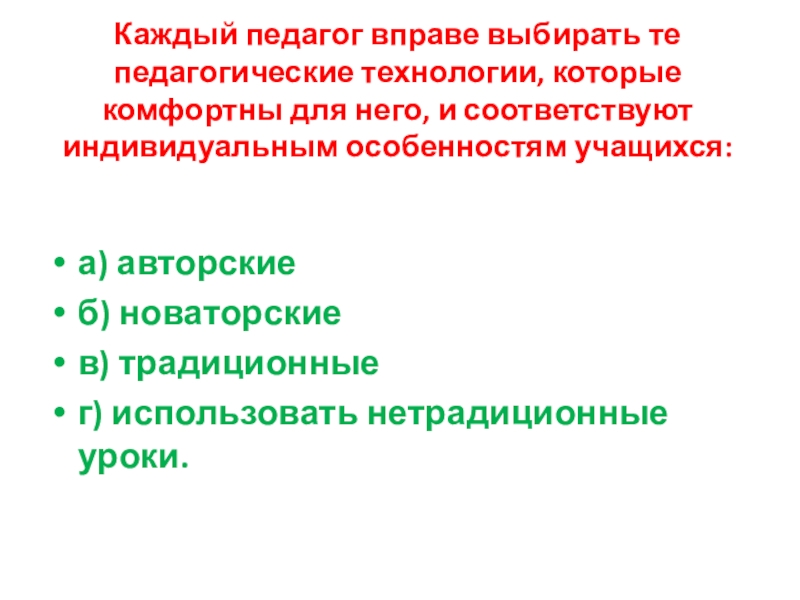 Каждый педагог вправе выбирать те педагогические технологии, которые комфортны для него, и соответствуют индивидуальным особенностям учащихся:

• а) авторские
• б) новаторские
• в) традиционные
• г) использовать нетрадиционные уроки.